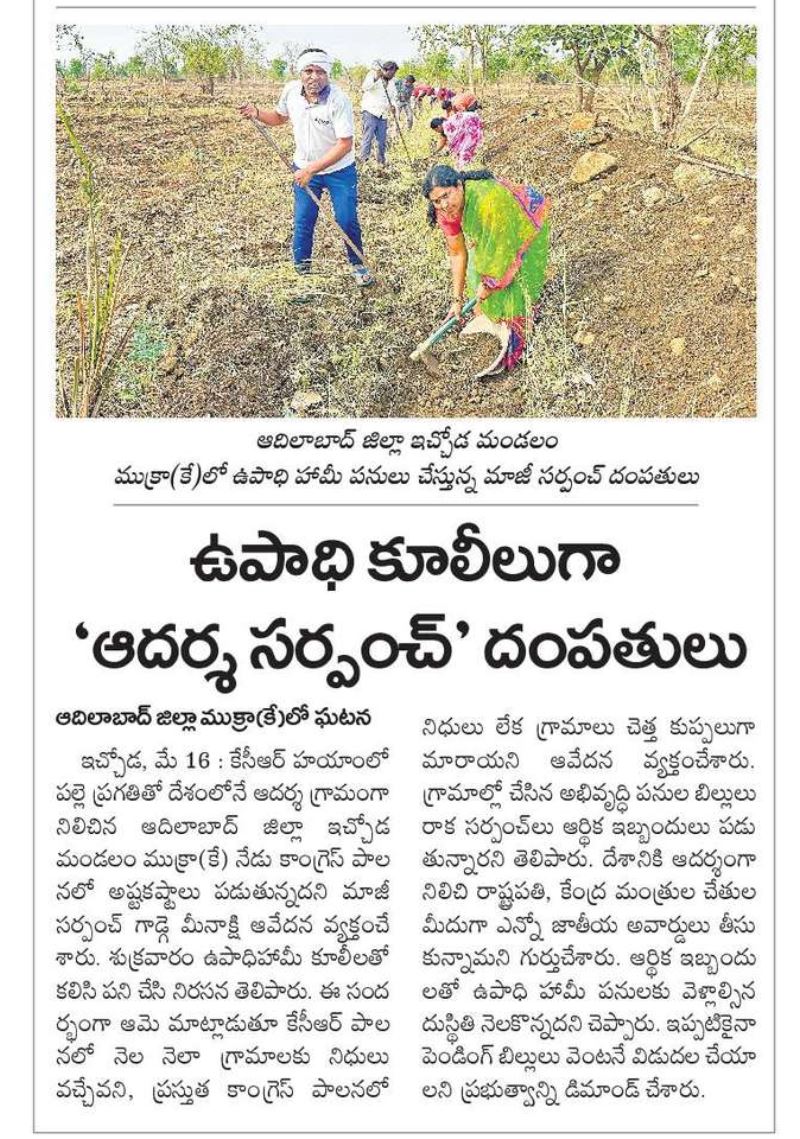 ఆదిలాబాద్ జిల్లా ఇచ్చోడ మండలం
ముక్రా(కే)లో ఉపాధి హామీ పనులు చేస్తున్న మాజీ సర్పంచ్ దంపతులు

ఉపాధి కూలీలుగా 'ఆదర్శ సర్పంచ్' దంపతులు

ఆదిలాబాద్ జిల్లా ముక్రా(కే)లో ఘటన

ఇచ్చోడ, మే 16 : కేసీఆర్ హయాంలో పల్లె ప్రగతితో దేశంలోనే ఆదర్శ గ్రామంగా నిలిచిన ఆదిలాబాద్ జిల్లా ఇచ్చోడ మండలం ముక్రా(కే) నేడు కాంగ్రెస్ పాలనలో అష్టకష్టాలు పడుతున్నదని మాజీ సర్పంచ్ గాడ్గె మీనాక్షి ఆవేదన వ్యక్తంచేశారు. శుక్రవారం ఉపాధిహామీ కూలీలతో కలిసి పని చేసి నిరసన తెలిపారు. ఈ సందర్భంగా ఆమె మాట్లాడుతూ కేసీఆర్ పాలనలో నెల నెలా గ్రామాలకు నిధులు వచ్చేవని, ప్రస్తుత కాంగ్రెస్ పాలనలో నిధులు లేక గ్రామాలు చెత్త కుప్పలుగా మారాయని ఆవేదన వ్యక్తంచేశారు. గ్రామాల్లో చేసిన అభివృద్ధి పనుల బిల్లులు రాక సర్పంచ్‌లు ఆర్థిక ఇబ్బందులు పడుతున్నారని తెలిపారు. దేశానికి ఆదర్శంగా నిలిచి రాష్ట్రపతి, కేంద్ర మంత్రుల చేతుల మీదుగా ఎన్నో జాతీయ అవార్డులు తీసుకున్నామని గుర్తుచేశారు. ఆర్థిక ఇబ్బందులతో ఉపాధి హామీ పనులకు వెళ్లాల్సిన దుస్థితి నెలకొన్నదని చెప్పారు. ఇప్పటికైనా పెండింగ్ బిల్లులు వెంటనే విడుదల చేయాలని ప్రభుత్వాన్ని డిమాండ్ చేశారు.